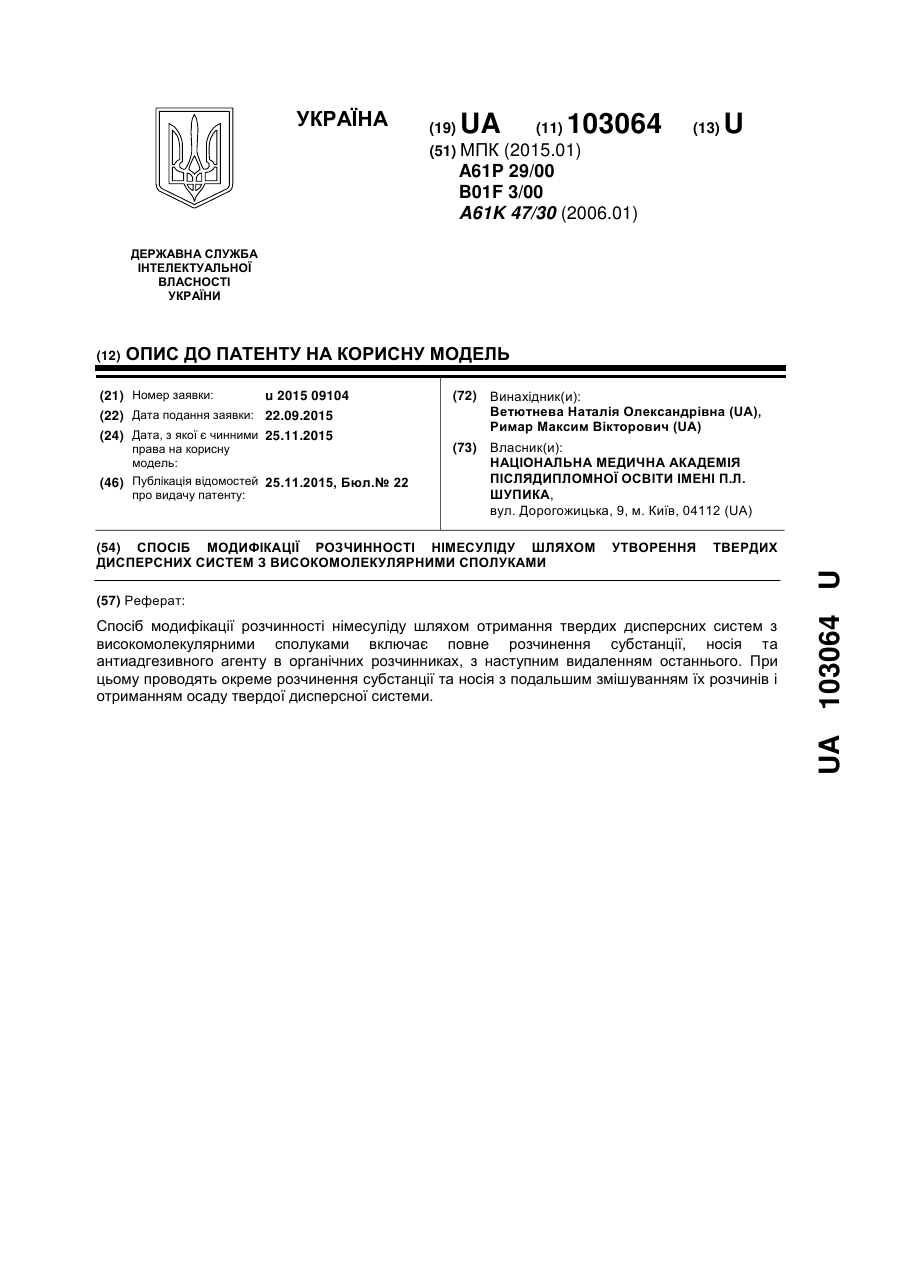 УКРАЇНА

(19) UA (11) 103064 (13) U

(51) МПК (2015.01)
A61P 29/00
B01F 3/00
A61K 47/30 (2006.01)

ДЕРЖАВНА СЛУЖБА ІНТЕЛЕКТУАЛЬНОЇ ВЛАСНОСТІ УКРАЇНИ

(12) ОПИС ДО ПАТЕНТУ НА КОРИСНУ МОДЕЛЬ

(21) Номер заявки: u 2015 09104
(22) Дата подання заявки: 22.09.2015
(24) Дата, з якої є чинними права на корисну модель: 25.11.2015
(46) Публікація відомостей про видачу патенту: 25.11.2015, Бюл.№ 22

(72) Винахідник(и):
Ветютнева Наталія Олександрівна (UA),
Римар Максим Вікторович (UA)

(73) Власник(и):
НАЦІОНАЛЬНА МЕДИЧНА АКАДЕМІЯ ПІСЛЯДИПЛОМНОЇ ОСВІТИ ІМЕНІ П.Л. ШУПИКА,
вул. Дорогожицька, 9, м. Київ, 04112 (UA)

(54) СПОСІБ МОДИФІКАЦІЇ РОЗЧИННОСТІ НІМЕСУЛІДУ ШЛЯХОМ УТВОРЕННЯ ТВЕРДИХ ДИСПЕРСНИХ СИСТЕМ З ВИСОКОМОЛЕКУЛЯРНИМИ СПОЛУКАМИ

(57) Реферат:

Спосіб модифікації розчинності німесуліду шляхом отримання твердих дисперсних систем з високомолекулярними сполуками включає повне розчинення субстанції, носія та антиадгезивного агенту в органічних розчинниках, з наступним видаленням останнього. При цьому проводять окреме розчинення субстанції та носія з подальшим змішуванням їх розчинів і отриманням осаду твердої дисперсної системи.

UA 103064 U